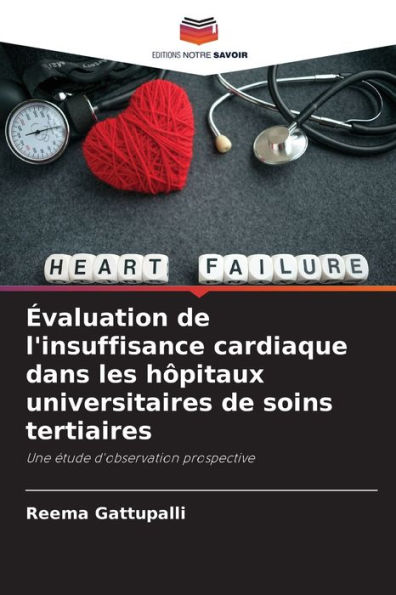 EDITIONS NOTRE SAVOIR

HEART FAILURE

Évaluation de l'insuffisance cardiaque dans les hôpitaux universitaires de soins tertiaires

Une étude d'observation prospective

Reema Gattupalli